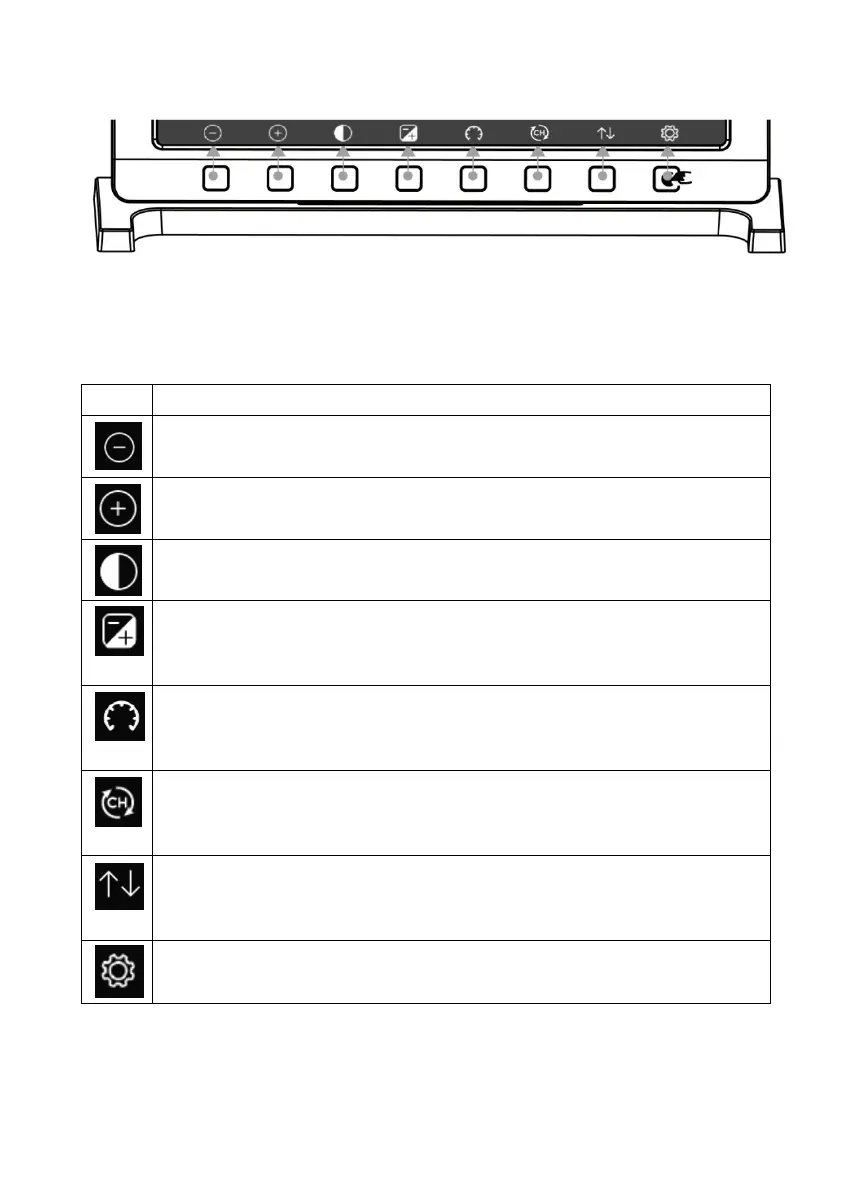 CH